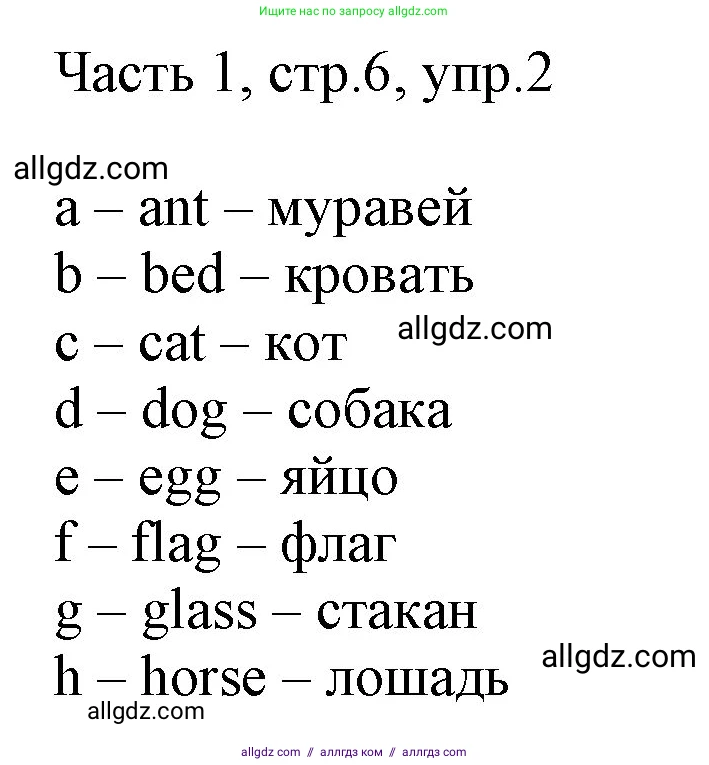 Ищите нас по запросу allgdz.com

Часть 1, стр.6, упр.2

allgdz.com

a – ant – муравей
b – bed – кровать
c – cat – кот
allgdz.com
d – dog – собака
e – egg – яйцо
f – flag – флаг
g – glass – стакан
allgdz.com
h – horse – лошадь
allgdz.com

allgdz com // аллгдз ком // аллгдз com